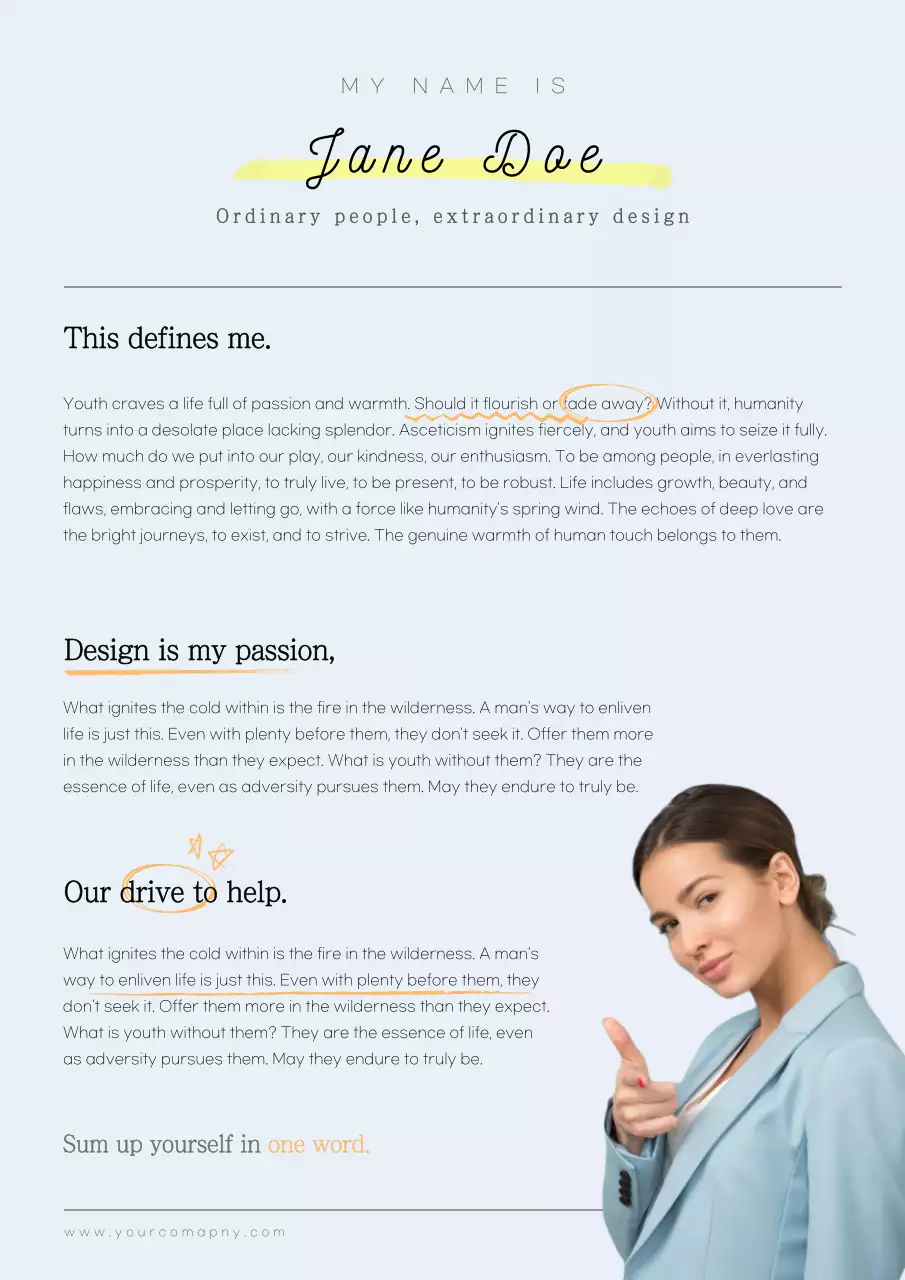 MY NAME IS

Jane Doe

Ordinary people, extraordinary design

This defines me.

Youth craves a life full of passion and warmth. Should it flourish or fade away? Without it, humanity turns into a desolate place lacking splendor. Asceticism ignites fiercely, and youth aims to seize it fully. How much do we put into our play, our kindness, our enthusiasm. To be among people, in everlasting happiness and prosperity, to truly live, to be present, to be robust. Life includes growth, beauty, and flaws, embracing and letting go, with a force like humanity's spring wind. The echoes of deep love are the bright journeys, to exist, and to strive. The genuine warmth of human touch belongs to them.

Design is my passion,

What ignites the cold within is the fire in the wilderness. A man's way to enliven life is just this. Even with plenty before them, they don't seek it. Offer them more in the wilderness than they expect. What is youth without them? They are the essence of life, even as adversity pursues them. May they endure to truly be.

Our drive to help.

What ignites the cold within is the fire in the wilderness. A man's way to enliven life is just this. Even with plenty before them, they don't seek it. Offer them more in the wilderness than they expect. What is youth without them? They are the essence of life, even as adversity pursues them. May they endure to truly be.

Sum up yourself in one word.

www.yourcomapny.com